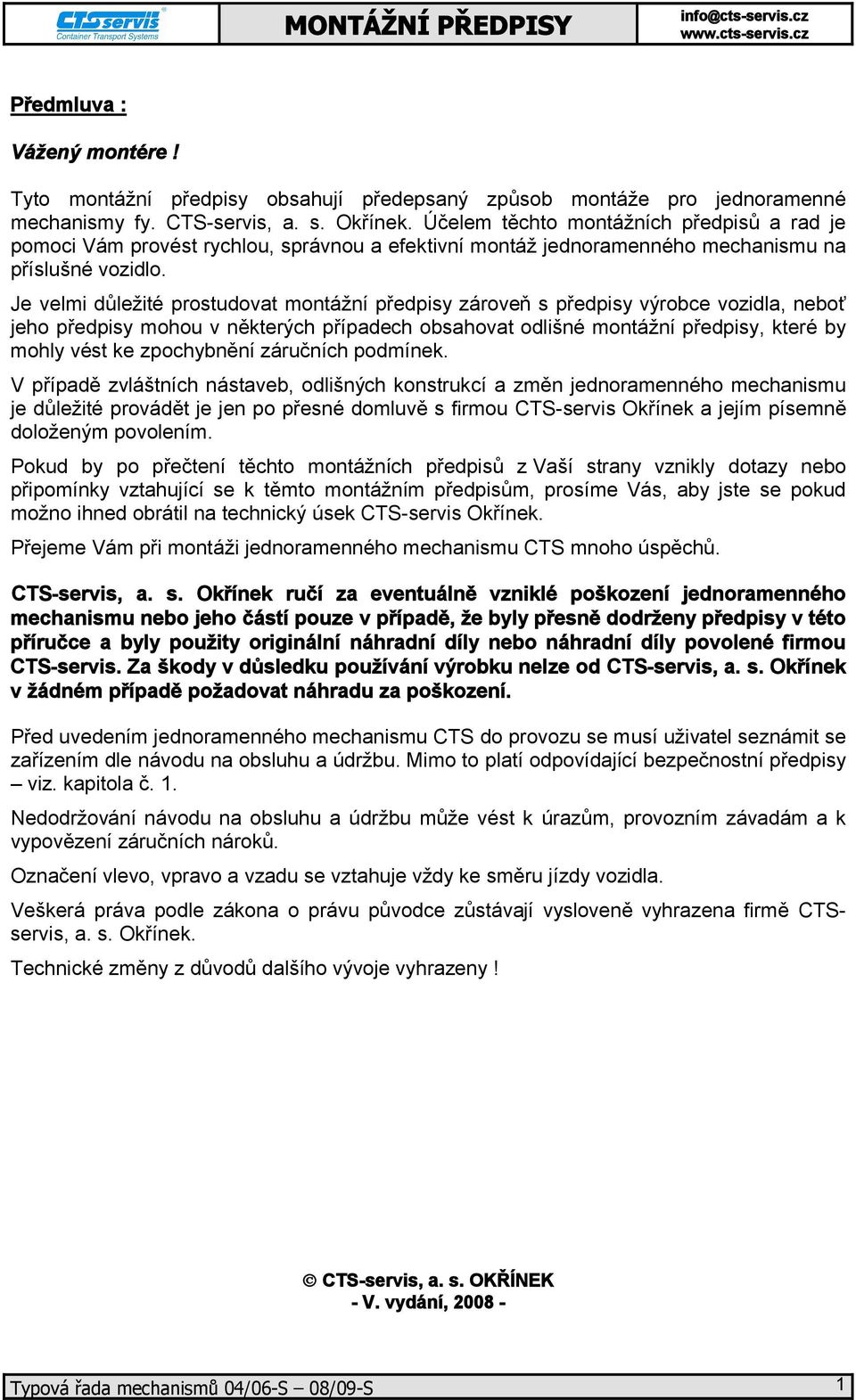 CTS servis Container Transport Systems

MONTÁŽNÍ PŘEDPISY

info@cts-servis.cz
www.cts-servis.cz

Předmluva :

Vážený montére !

Tyto montážní předpisy obsahují předepsaný způsob montáže pro jednoramenné mechanismy fy. CTS-servis, a. s. Okřínek. Účelem těchto montážních předpisů a rad je pomoci Vám provést rychlou, správnou a efektivní montáž jednoramenného mechanismu na příslušné vozidlo.

Je velmi důležité prostudovat montážní předpisy zároveň s předpisy výrobce vozidla, neboť jeho předpisy mohou v některých případech obsahovat odlišné montážní předpisy, které by mohly vést ke zpochybnění záručních podmínek.

V případě zvláštních nástaveb, odlišných konstrukcí a změn jednoramenného mechanismu je důležité provádět je jen po přesné domluvě s firmou CTS-servis Okřínek a jejím písemně doloženým povolením.

Pokud by po přečtení těchto montážních předpisů z Vaší strany vznikly dotazy nebo připomínky vztahující se k těmto montážním předpisům, prosíme Vás, aby jste se pokud možno ihned obrátil na technický úsek CTS-servis Okřínek.

Přejeme Vám při montáži jednoramenného mechanismu CTS mnoho úspěchů.

CTS-servis, a. s. Okřínek ručí za eventuálně vzniklé poškození jednoramenného mechanismu nebo jeho částí pouze v případě, že byly přesně dodrženy předpisy v této příručce a byly použity originální náhradní díly nebo náhradní díly povolené firmou CTS-servis. Za škody v důsledku používání výrobku nelze od CTS-servis, a. s. Okřínek v žádném případě požadovat náhradu za poškození.

Před uvedením jednoramenného mechanismu CTS do provozu se musí uživatel seznámit se zařízením dle návodu na obsluhu a údržbu. Mimo to platí odpovídající bezpečnostní předpisy – viz. kapitola č. 1.

Nedodržování návodu na obsluhu a údržbu může vést k úrazům, provozním závadám a k vypovězení záručních nároků.

Označení vlevo, vpravo a vzadu se vztahuje vždy ke směru jízdy vozidla.

Veškerá práva podle zákona o právu původce zůstávají vysloveně vyhrazena firmě CTS-servis, a. s. Okřínek.

Technické změny z důvodů dalšího vývoje vyhrazeny !

© CTS-servis, a. s. OKŘÍNEK
- V. vydání, 2008 -

Typová řada mechanismů 04/06-S – 08/09-S

1